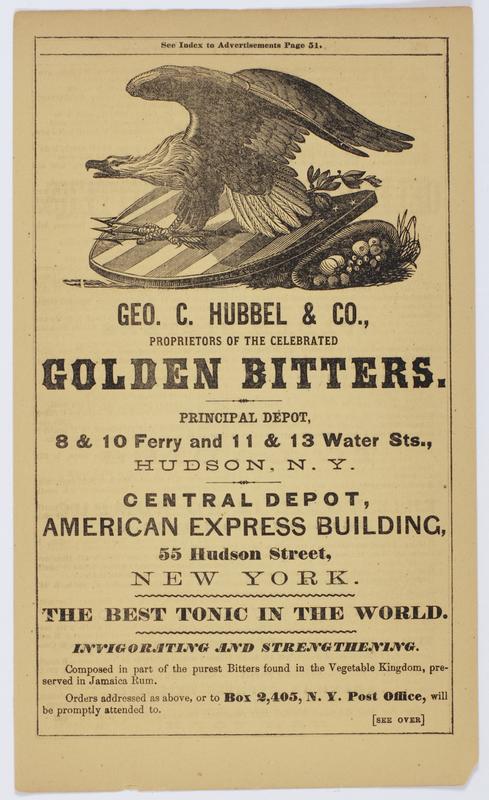 See Index to Advertisements Page 51.

GEO. C. HUBBEL & CO.,

PROPRIETORS OF THE CELEBRATED

GOLDEN BITTERS.

PRINCIPAL DEPOT,

8 & 10 Ferry and 11 & 13 Water Sts.,

HUDSON, N. Y.

CENTRAL DEPOT,

AMERICAN EXPRESS BUILDING,

55 Hudson Street,

NEW YORK.

THE BEST TONIC IN THE WORLD.

INVIGORATING AND STRENGTHENING.

Composed in part of the purest Bitters found in the Vegetable Kingdom, preserved in Jamaica Rum.

Orders addressed as above, or to Box 2,405, N. Y. Post Office, will be promptly attended to.

[SEE OVER]